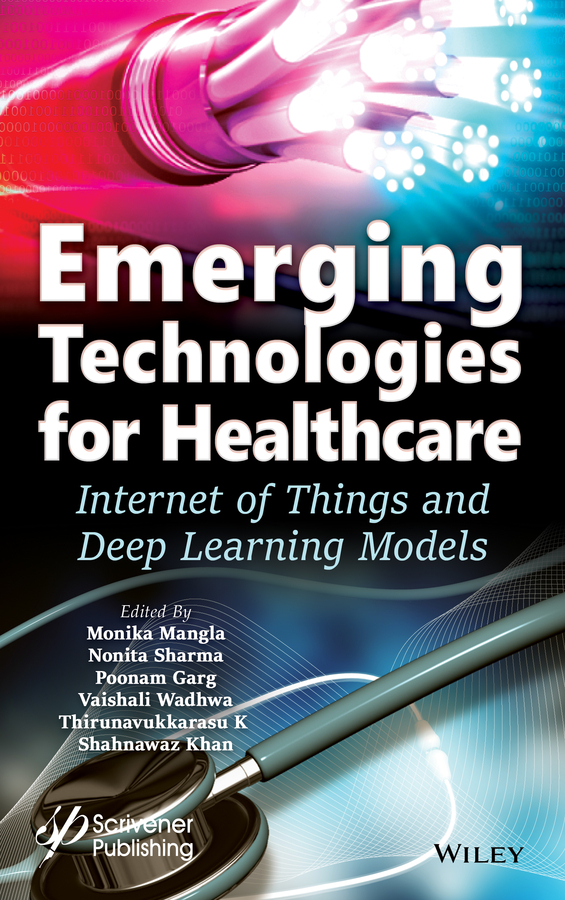 Emerging Technologies for Healthcare

Internet of Things and Deep Learning Models

Edited By
Monika Mangla
Nonita Sharma
Poonam Garg
Vaishali Wadhwa
Thirunavukkarasu K
Shahnawaz Khan

Scrivener Publishing

WILEY